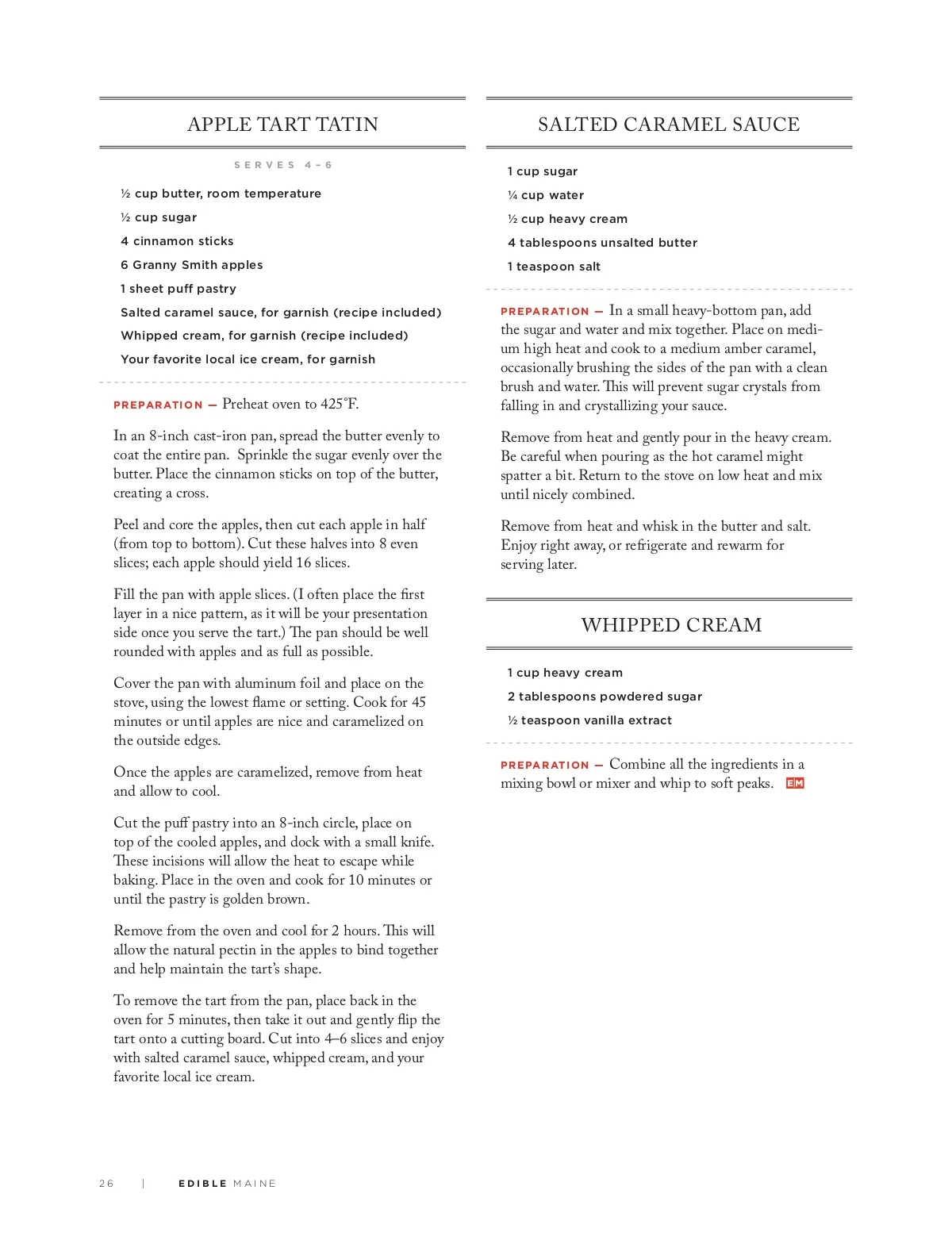 APPLE TART TATIN

SERVES 4–6

½ cup butter, room temperature

½ cup sugar

4 cinnamon sticks

6 Granny Smith apples

1 sheet puff pastry

Salted caramel sauce, for garnish (recipe included)

Whipped cream, for garnish (recipe included)

Your favorite local ice cream, for garnish

PREPARATION — Preheat oven to 425°F.

In an 8-inch cast-iron pan, spread the butter evenly to coat the entire pan. Sprinkle the sugar evenly over the butter. Place the cinnamon sticks on top of the butter, creating a cross.

Peel and core the apples, then cut each apple in half (from top to bottom). Cut these halves into 8 even slices; each apple should yield 16 slices.

Fill the pan with apple slices. (I often place the first layer in a nice pattern, as it will be your presentation side once you serve the tart.) The pan should be well rounded with apples and as full as possible.

Cover the pan with aluminum foil and place on the stove, using the lowest flame or setting. Cook for 45 minutes or until apples are nice and caramelized on the outside edges.

Once the apples are caramelized, remove from heat and allow to cool.

Cut the puff pastry into an 8-inch circle, place on top of the cooled apples, and dock with a small knife. These incisions will allow the heat to escape while baking. Place in the oven and cook for 10 minutes or until the pastry is golden brown.

Remove from the oven and cool for 2 hours. This will allow the natural pectin in the apples to bind together and help maintain the tart's shape.

To remove the tart from the pan, place back in the oven for 5 minutes, then take it out and gently flip the tart onto a cutting board. Cut into 4–6 slices and enjoy with salted caramel sauce, whipped cream, and your favorite local ice cream.

SALTED CARAMEL SAUCE

1 cup sugar

¼ cup water

½ cup heavy cream

4 tablespoons unsalted butter

1 teaspoon salt

PREPARATION — In a small heavy-bottom pan, add the sugar and water and mix together. Place on medium high heat and cook to a medium amber caramel, occasionally brushing the sides of the pan with a clean brush and water. This will prevent sugar crystals from falling in and crystallizing your sauce.

Remove from heat and gently pour in the heavy cream. Be careful when pouring as the hot caramel might spatter a bit. Return to the stove on low heat and mix until nicely combined.

Remove from heat and whisk in the butter and salt. Enjoy right away, or refrigerate and rewarm for serving later.

WHIPPED CREAM

1 cup heavy cream

2 tablespoons powdered sugar

½ teaspoon vanilla extract

PREPARATION — Combine all the ingredients in a mixing bowl or mixer and whip to soft peaks. EM

26 | EDIBLE MAINE